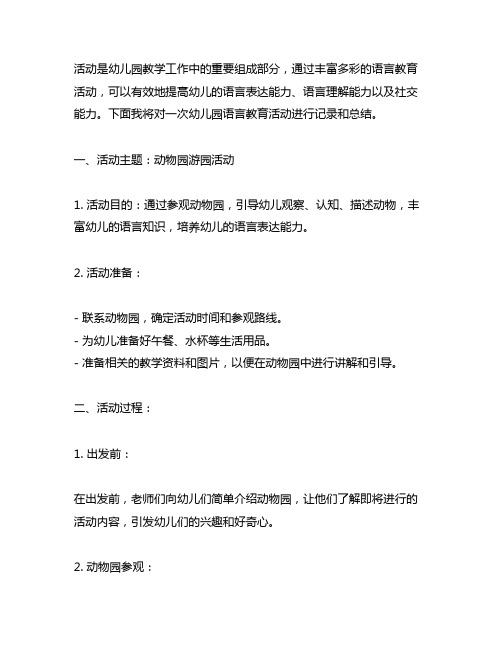 活动是幼儿园教学工作中的重要组成部分，通过丰富多彩的语言教育活动，可以有效地提高幼儿的语言表达能力、语言理解能力以及社交能力。下面我将对一次幼儿园语言教育活动进行记录和总结。

一、活动主题：动物园游园活动

1. 活动目的：通过参观动物园，引导幼儿观察、认知、描述动物，丰富幼儿的语言知识，培养幼儿的语言表达能力。

2. 活动准备：

- 联系动物园，确定活动时间和参观路线。
- 为幼儿准备好午餐、水杯等生活用品。
- 准备相关的教学资料和图片，以便在动物园中进行讲解和引导。

二、活动过程：

1. 出发前：

在出发前，老师们向幼儿们简单介绍动物园，让他们了解即将进行的活动内容，引发幼儿们的兴趣和好奇心。

2. 动物园参观：